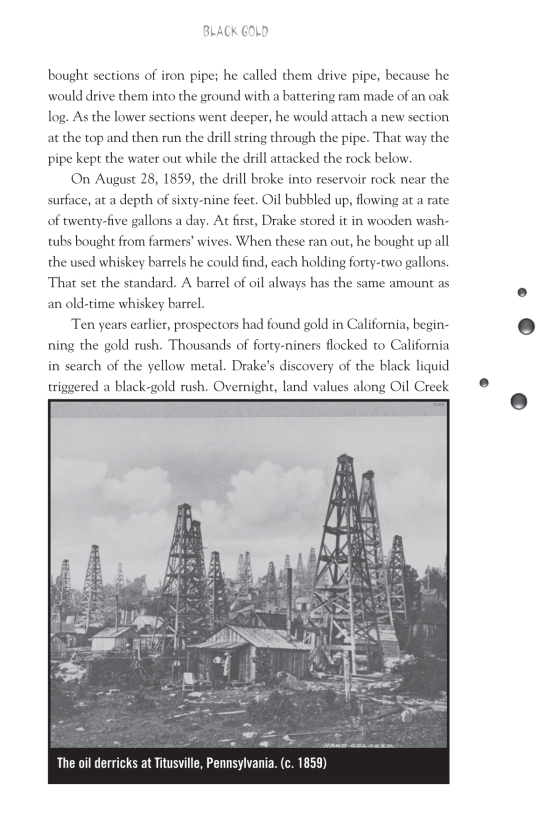 BLACK GOLD

bought sections of iron pipe; he called them drive pipe, because he would drive them into the ground with a battering ram made of an oak log. As the lower sections went deeper, he would attach a new section at the top and then run the drill string through the pipe. That way the pipe kept the water out while the drill attacked the rock below.

On August 28, 1859, the drill broke into reservoir rock near the surface, at a depth of sixty-nine feet. Oil bubbled up, flowing at a rate of twenty-five gallons a day. At first, Drake stored it in wooden washtubs bought from farmers' wives. When these ran out, he bought up all the used whiskey barrels he could find, each holding forty-two gallons. That set the standard. A barrel of oil always has the same amount as an old-time whiskey barrel.

Ten years earlier, prospectors had found gold in California, beginning the gold rush. Thousands of forty-niners flocked to California in search of the yellow metal. Drake's discovery of the black liquid triggered a black-gold rush. Overnight, land values along Oil Creek

HAND-COLORED

The oil derricks at Titusville, Pennsylvania. (c. 1859)